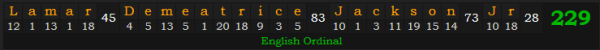 L a m a r 45 D e m e a t r i c e 83 J a c k s o n 73 J r 28 229
12 1 13 1 18 4 5 13 5 1 20 18 9 3 5 10 1 3 11 19 15 14 10 18
English Ordinal